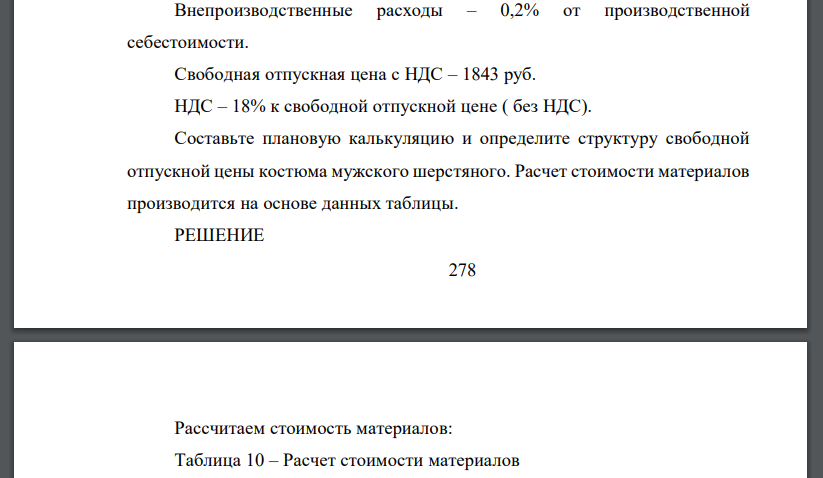 Внепроизводственные расходы – 0,2% от производственной себестоимости.

Свободная отпускная цена с НДС – 1843 руб.

НДС – 18% к свободной отпускной цене ( без НДС).

Составьте плановую калькуляцию и определите структуру свободной отпускной цены костюма мужского шерстяного. Расчет стоимости материалов производится на основе данных таблицы.

РЕШЕНИЕ

278

Рассчитаем стоимость материалов:

Таблица 10 – Расчет стоимости материалов